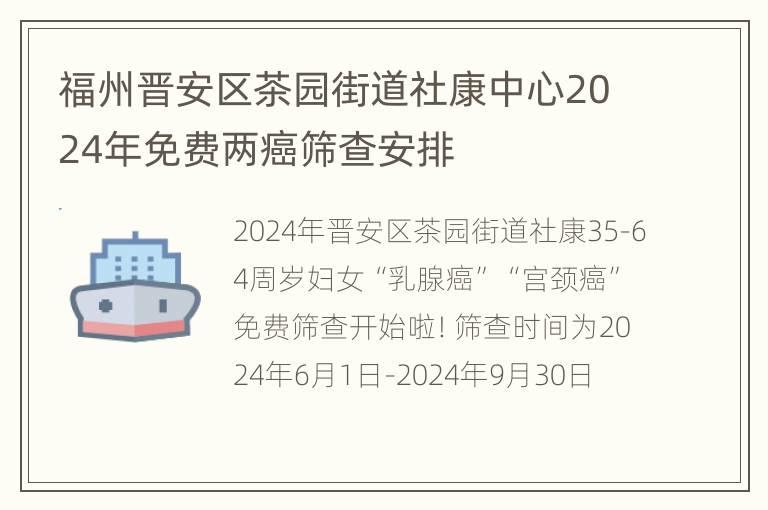 福州晋安区茶园街道社康中心2024年免费两癌筛查安排

2024年晋安区茶园街道社康35-64周岁妇女“乳腺癌”“宫颈癌”免费筛查开始啦! 筛查时间为2024年6月1日-2024年9月30日